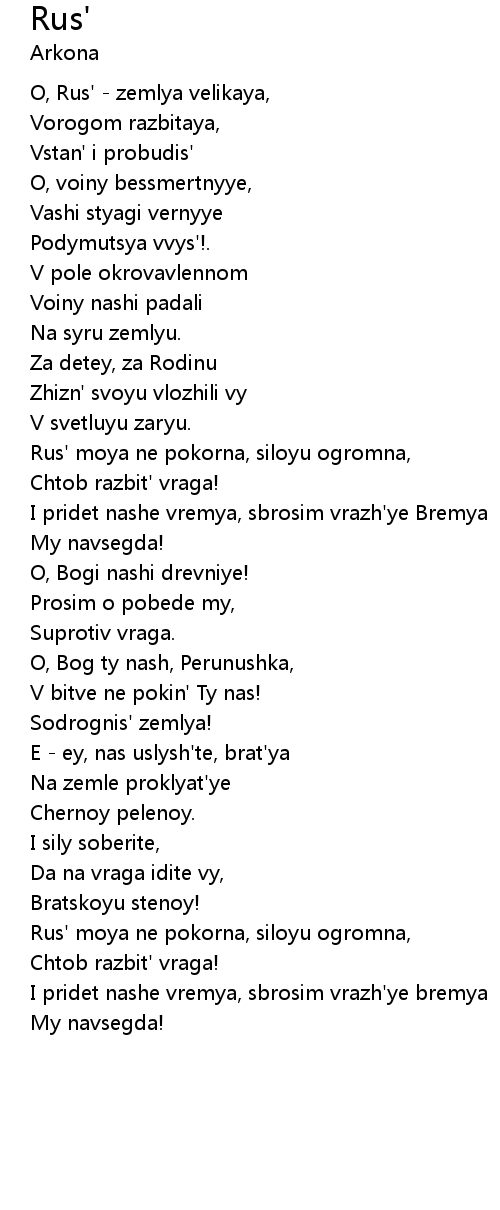 Rus'
Arkona

O, Rus' - zemlya velikaya,
Vorogom razbitaya,
Vstan' i probudis'
O, voiny bessmertnyye,
Vashi styagi vernyye
Podymutsya vvys'!.
V pole okrovavlennom
Voiny nashi padali
Na syru zemlyu.
Za detey, za Rodinu
Zhizn' svoyu vlozhili vy
V svetluyu zaryu.
Rus' moya ne pokorna, siloyu ogromna,
Chtob razbit' vraga!
I pridet nashe vremya, sbrosim vrazh'ye Bremya
My navsegda!
O, Bogi nashi drevniye!
Prosim o pobede my,
Suprotiv vraga.
O, Bog ty nash, Perunushka,
V bitve ne pokin' Ty nas!
Sodrognis' zemlya!
E - ey, nas uslysh'te, brat'ya
Na zemle proklyat'ye
Chernoy pelenoy.
I sily soberite,
Da na vraga idite vy,
Bratskoyu stenoy!
Rus' moya ne pokorna, siloyu ogromna,
Chtob razbit' vraga!
I pridet nashe vremya, sbrosim vrazh'ye bremya
My navsegda!